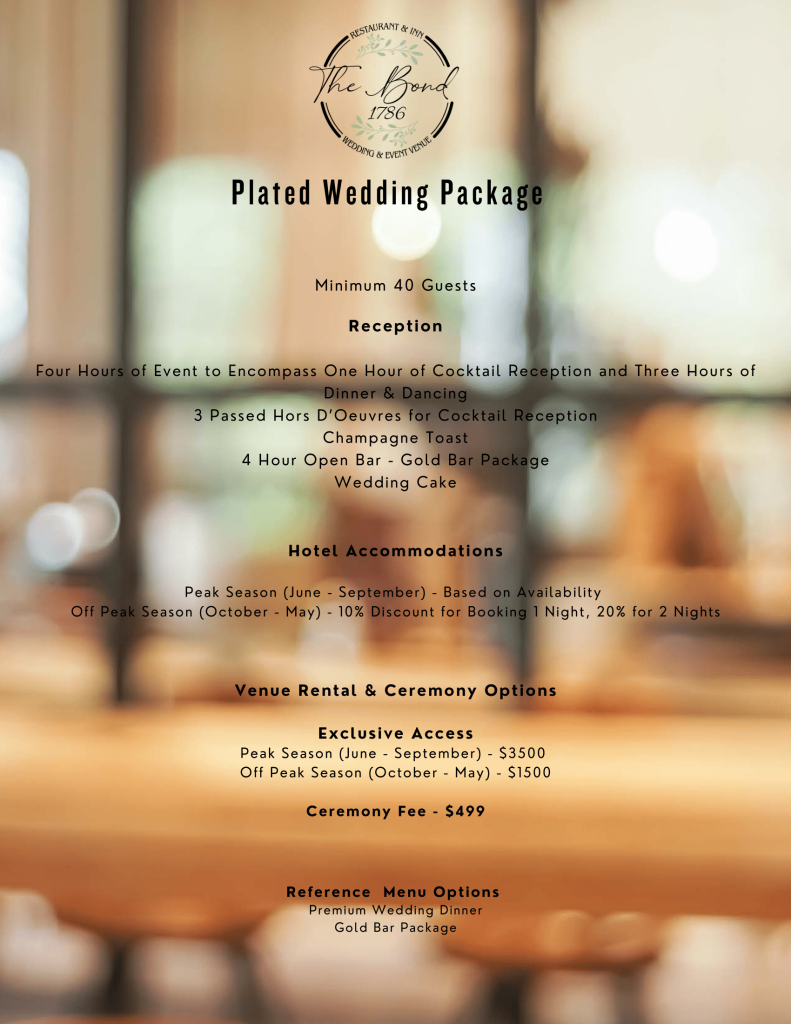 RESTAURANT & INN
The Bond
1786
WEDDING & EVENT VENUE

Plated Wedding Package

Minimum 40 Guests

Reception

Four Hours of Event to Encompass One Hour of Cocktail Reception and Three Hours of Dinner & Dancing
3 Passed Hors D'Oeuvres for Cocktail Reception
Champagne Toast
4 Hour Open Bar - Gold Bar Package
Wedding Cake

Hotel Accommodations

Peak Season (June - September) - Based on Availability
Off Peak Season (October - May) - 10% Discount for Booking 1 Night, 20% for 2 Nights

Venue Rental & Ceremony Options

Exclusive Access
Peak Season (June - September) - $3500
Off Peak Season (October - May) - $1500

Ceremony Fee - $499

Reference Menu Options
Premium Wedding Dinner
Gold Bar Package